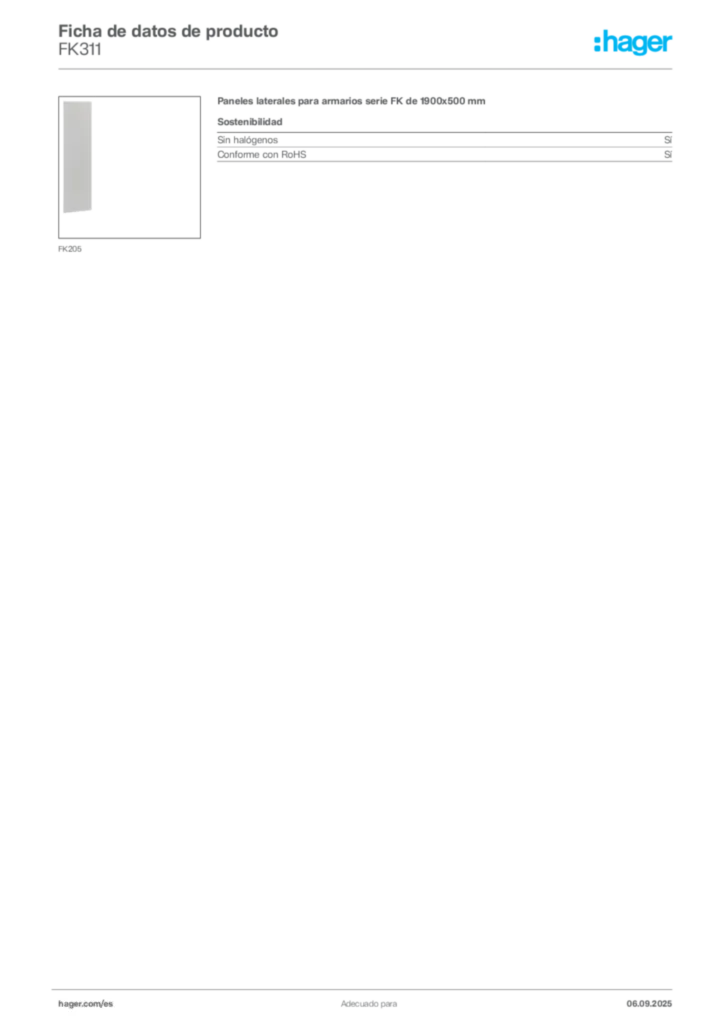 Ficha de datos de producto
FK311

:hager

FK205

Paneles laterales para armarios serie FK de 1900x500 mm

Sostenibilidad

Sin halógenos Sí
Conforme con RoHS Sí

hager.com/es Adecuado para 06.09.2025